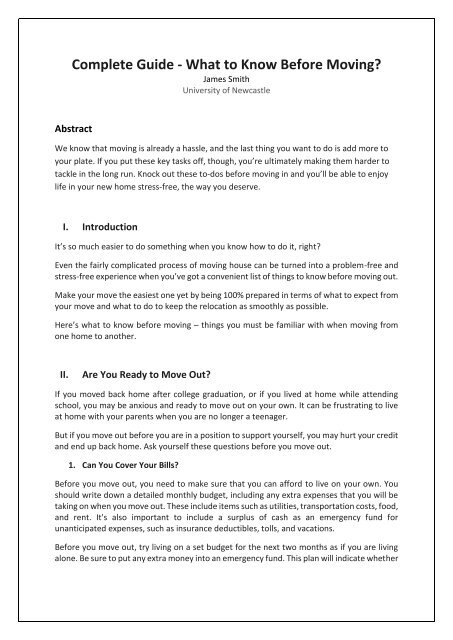 Complete Guide - What to Know Before Moving?
James Smith
University of Newcastle

Abstract

We know that moving is already a hassle, and the last thing you want to do is add more to your plate. If you put these key tasks off, though, you're ultimately making them harder to tackle in the long run. Knock out these to-dos before moving in and you'll be able to enjoy life in your new home stress-free, the way you deserve.

I. Introduction

It's so much easier to do something when you know how to do it, right?

Even the fairly complicated process of moving house can be turned into a problem-free and stress-free experience when you've got a convenient list of things to know before moving out.

Make your move the easiest one yet by being 100% prepared in terms of what to expect from your move and what to do to keep the relocation as smoothly as possible.

Here's what to know before moving – things you must be familiar with when moving from one home to another.

II. Are You Ready to Move Out?

If you moved back home after college graduation, or if you lived at home while attending school, you may be anxious and ready to move out on your own. It can be frustrating to live at home with your parents when you are no longer a teenager.

But if you move out before you are in a position to support yourself, you may hurt your credit and end up back home. Ask yourself these questions before you move out.

1. Can You Cover Your Bills?

Before you move out, you need to make sure that you can afford to live on your own. You should write down a detailed monthly budget, including any extra expenses that you will be taking on when you move out. These include items such as utilities, transportation costs, food, and rent. It's also important to include a surplus of cash as an emergency fund for unanticipated expenses, such as insurance deductibles, tolls, and vacations.

Before you move out, try living on a set budget for the next two months as if you are living alone. Be sure to put any extra money into an emergency fund. This plan will indicate whether